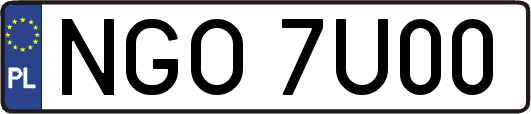 PL
NGO 7U00